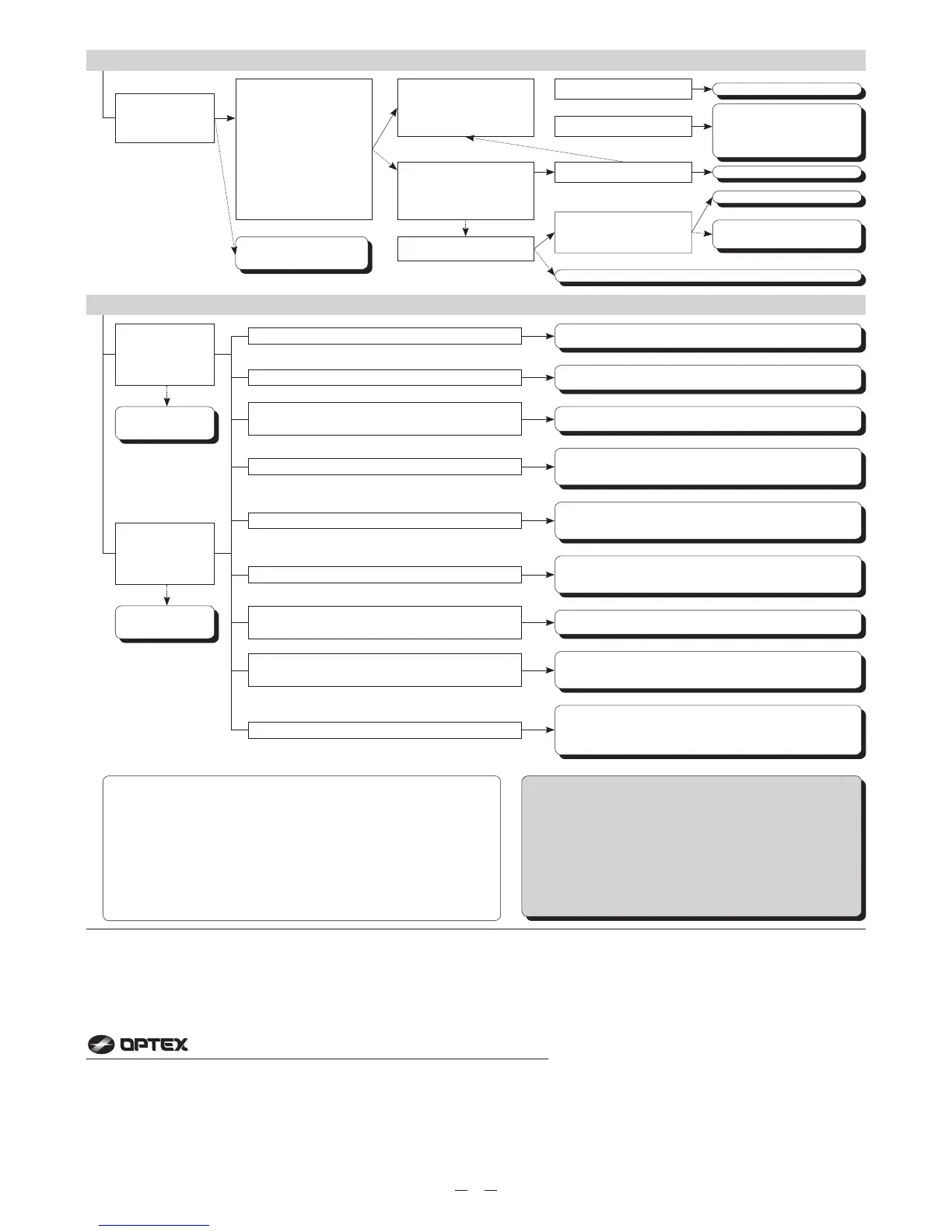 OPTEX